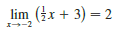 $\lim_{x \to -2} \left(\frac{1}{2}x + 3\right) = 2$